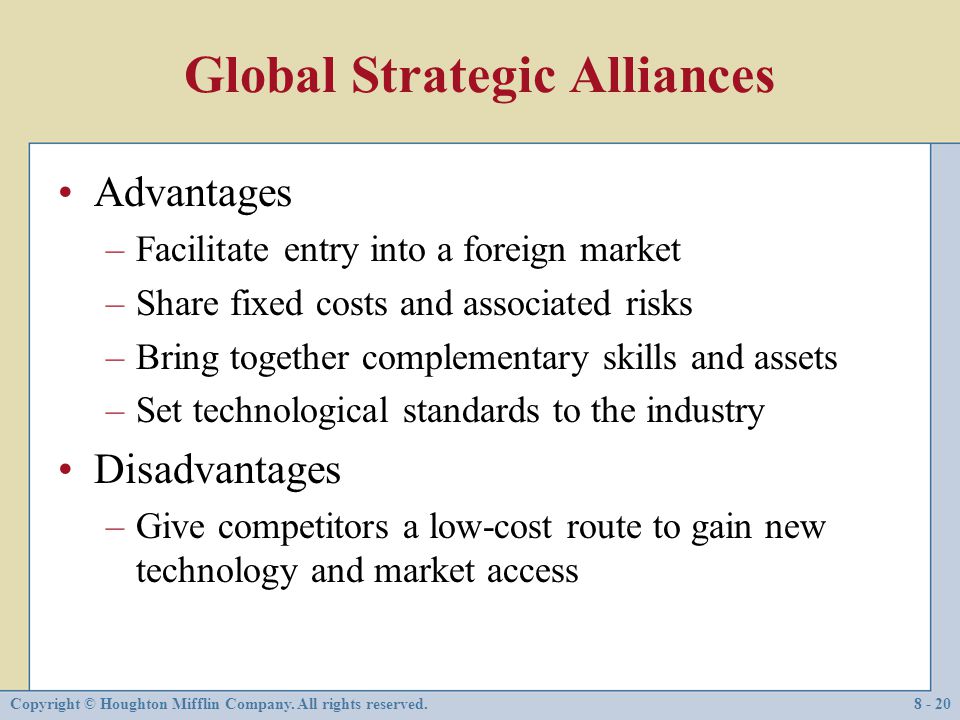 Global Strategic Alliances

• Advantages
– Facilitate entry into a foreign market
– Share fixed costs and associated risks
– Bring together complementary skills and assets
– Set technological standards to the industry
• Disadvantages
– Give competitors a low-cost route to gain new technology and market access

Copyright © Houghton Mifflin Company. All rights reserved.

8 - 20